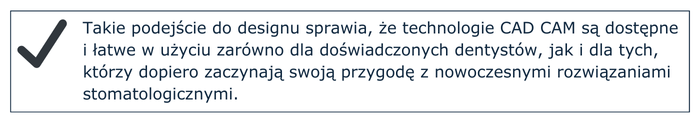 Takie podejście do designu sprawia, że technologie CAD CAM są dostępne i łatwe w użyciu zarówno dla doświadczonych dentystów, jak i dla tych, którzy dopiero zaczynają swoją przygodę z nowoczesnymi rozwiązaniami stomatologicznymi.